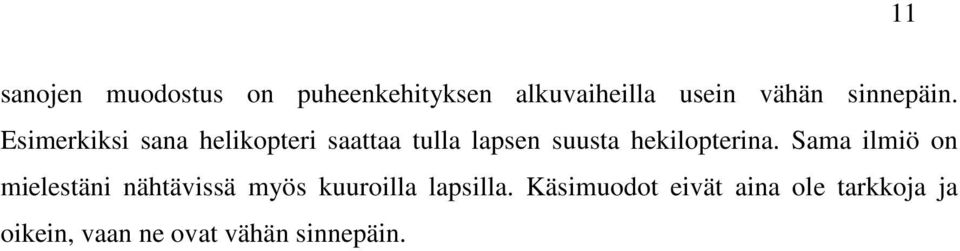 11

sanojen muodostus on puheenkehityksen alkuvaiheilla usein vähän sinnepäin. Esimerkiksi sana helikopteri saattaa tulla lapsen suusta hekilopterina. Sama ilmiö on mielestäni nähtävissä myös kuuroilla lapsilla. Käsimuodot eivät aina ole tarkkoja ja oikein, vaan ne ovat vähän sinnepäin.